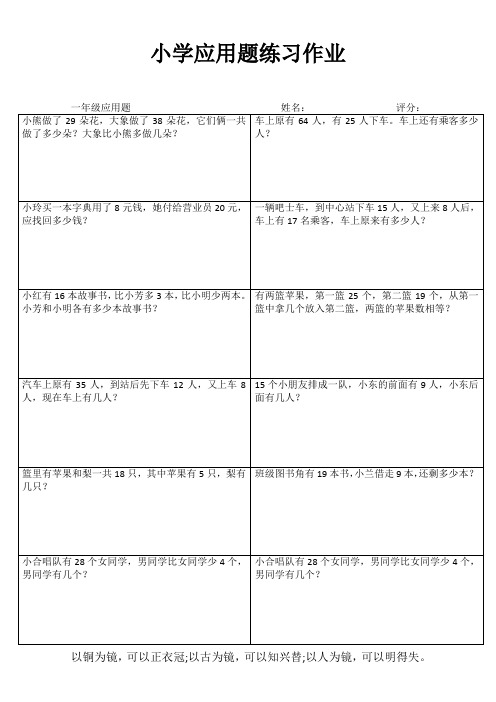 小学应用题练习作业

一年级应用题　　姓名：　　评分：

| | |
|---|---|
| 小熊做了 29 朵花，大象做了 38 朵花，它们俩一共做了多少朵？大象比小熊多做几朵？ | 车上原有 64 人，有 25 人下车。车上还有乘客多少人？ |
| 小玲买一本字典用了 8 元钱，她付给营业员 20 元，应找回多少钱？ | 一辆吧士车，到中心站下车 15 人，又上来 8 人后，车上有 17 名乘客，车上原来有多少人？ |
| 小红有 16 本故事书，比小芳多 3 本，比小明少两本。小芳和小明各有多少本故事书？ | 有两篮苹果，第一篮 25 个，第二篮 19 个，从第一篮中拿几个放入第二篮，两篮的苹果数相等？ |
| 汽车上原有 35 人，到站后先下车 12 人，又上车 8 人，现在车上有几人？ | 15 个小朋友排成一队，小东的前面有 9 人，小东后面有几人？ |
| 篮里有苹果和梨一共 18 只，其中苹果有 5 只，梨有几只？ | 班级图书角有 19 本书，小兰借走 9 本，还剩多少本？ |
| 小合唱队有 28 个女同学，男同学比女同学少 4 个，男同学有几个？ | 小合唱队有 28 个女同学，男同学比女同学少 4 个，男同学有几个？ |

以铜为镜，可以正衣冠;以古为镜，可以知兴替;以人为镜，可以明得失。